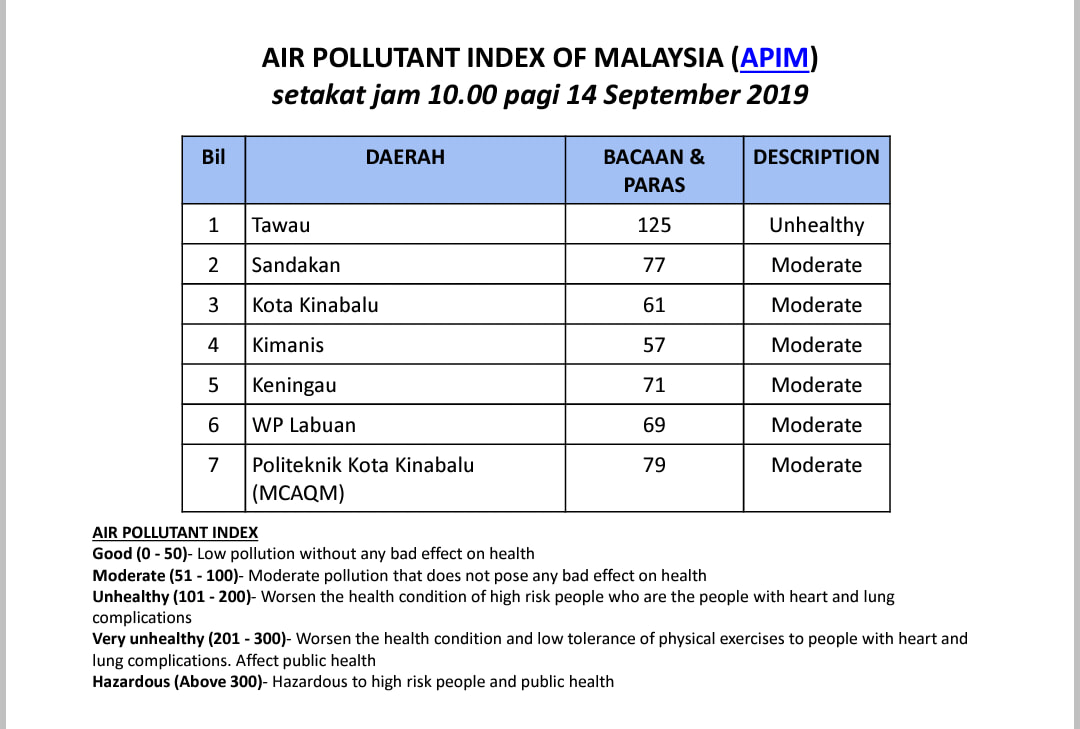 AIR POLLUTANT INDEX OF MALAYSIA (APIM)
setakat jam 10.00 pagi 14 September 2019

| Bil | DAERAH | BACAAN & PARAS | DESCRIPTION |
|---|---|---|---|
| 1 | Tawau | 125 | Unhealthy |
| 2 | Sandakan | 77 | Moderate |
| 3 | Kota Kinabalu | 61 | Moderate |
| 4 | Kimanis | 57 | Moderate |
| 5 | Keningau | 71 | Moderate |
| 6 | WP Labuan | 69 | Moderate |
| 7 | Politeknik Kota Kinabalu (MCAQM) | 79 | Moderate |

AIR POLLUTANT INDEX
Good (0 - 50)- Low pollution without any bad effect on health
Moderate (51 - 100)- Moderate pollution that does not pose any bad effect on health
Unhealthy (101 - 200)- Worsen the health condition of high risk people who are the people with heart and lung complications
Very unhealthy (201 - 300)- Worsen the health condition and low tolerance of physical exercises to people with heart and lung complications. Affect public health
Hazardous (Above 300)- Hazardous to high risk people and public health